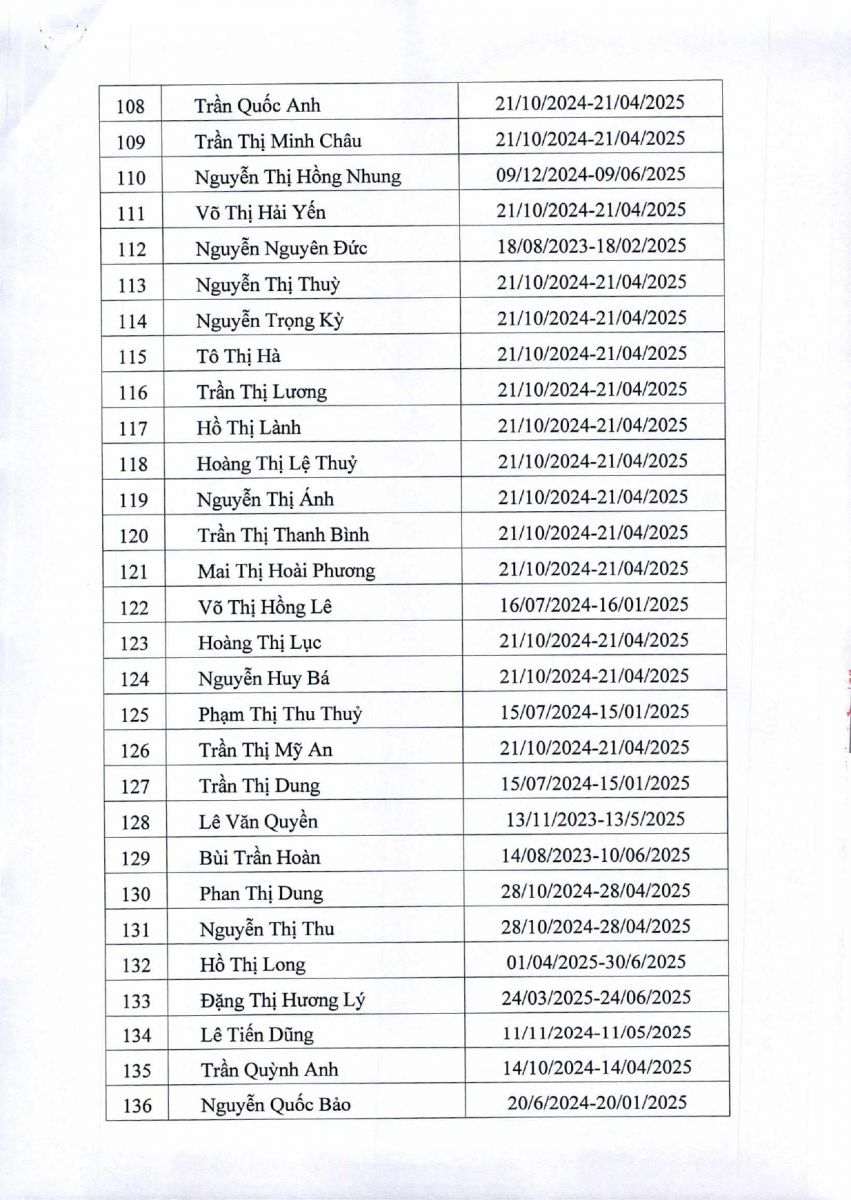 | 108 | Trần Quốc Anh | 21/10/2024-21/04/2025 |
|---|---|---|
| 109 | Trần Thị Minh Châu | 21/10/2024-21/04/2025 |
| 110 | Nguyễn Thị Hồng Nhung | 09/12/2024-09/06/2025 |
| 111 | Võ Thị Hải Yến | 21/10/2024-21/04/2025 |
| 112 | Nguyễn Nguyên Đức | 18/08/2023-18/02/2025 |
| 113 | Nguyễn Thị Thuỳ | 21/10/2024-21/04/2025 |
| 114 | Nguyễn Trọng Kỳ | 21/10/2024-21/04/2025 |
| 115 | Tô Thị Hà | 21/10/2024-21/04/2025 |
| 116 | Trần Thị Lương | 21/10/2024-21/04/2025 |
| 117 | Hồ Thị Lành | 21/10/2024-21/04/2025 |
| 118 | Hoàng Thị Lệ Thuỷ | 21/10/2024-21/04/2025 |
| 119 | Nguyễn Thị Ánh | 21/10/2024-21/04/2025 |
| 120 | Trần Thị Thanh Bình | 21/10/2024-21/04/2025 |
| 121 | Mai Thị Hoài Phương | 21/10/2024-21/04/2025 |
| 122 | Võ Thị Hồng Lê | 16/07/2024-16/01/2025 |
| 123 | Hoàng Thị Lục | 21/10/2024-21/04/2025 |
| 124 | Nguyễn Huy Bá | 21/10/2024-21/04/2025 |
| 125 | Phạm Thị Thu Thuỷ | 15/07/2024-15/01/2025 |
| 126 | Trần Thị Mỹ An | 21/10/2024-21/04/2025 |
| 127 | Trần Thị Dung | 15/07/2024-15/01/2025 |
| 128 | Lê Văn Quyền | 13/11/2023-13/5/2025 |
| 129 | Bùi Trần Hoàn | 14/08/2023-10/06/2025 |
| 130 | Phan Thị Dung | 28/10/2024-28/04/2025 |
| 131 | Nguyễn Thị Thu | 28/10/2024-28/04/2025 |
| 132 | Hồ Thị Long | 01/04/2025-30/6/2025 |
| 133 | Đặng Thị Hương Lý | 24/03/2025-24/06/2025 |
| 134 | Lê Tiến Dũng | 11/11/2024-11/05/2025 |
| 135 | Trần Quỳnh Anh | 14/10/2024-14/04/2025 |
| 136 | Nguyễn Quốc Bảo | 20/6/2024-20/01/2025 |